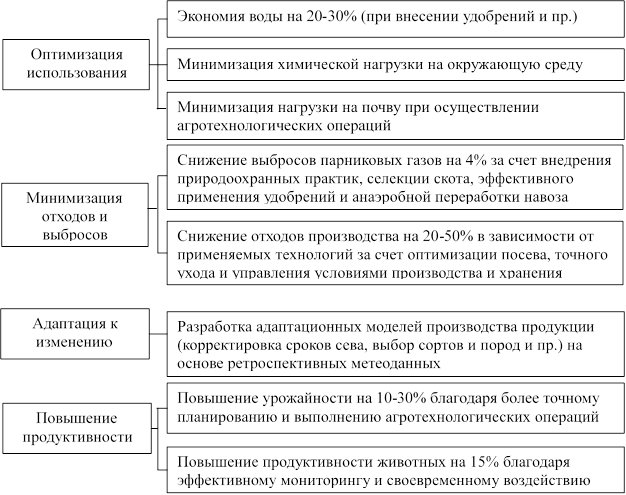 Оптимизация использования

Экономия воды на 20-30% (при внесении удобрений и пр.)

Минимизация химической нагрузки на окружающую среду

Минимизация нагрузки на почву при осуществлении агротехнологических операций

Минимизация отходов и выбросов

Снижение выбросов парниковых газов на 4% за счет внедрения природоохранных практик, селекции скота, эффективного применения удобрений и анаэробной переработки навоза

Снижение отходов производства на 20-50% в зависимости от применяемых технологий за счет оптимизации посева, точного ухода и управления условиями производства и хранения

Адаптация к изменению

Разработка адаптационных моделей производства продукции (корректировка сроков сева, выбор сортов и пород и пр.) на основе ретроспективных метеоданных

Повышение продуктивности

Повышение урожайности на 10-30% благодаря более точному планированию и выполнению агротехнологических операций

Повышение продуктивности животных на 15% благодаря эффективному мониторингу и своевременному воздействию